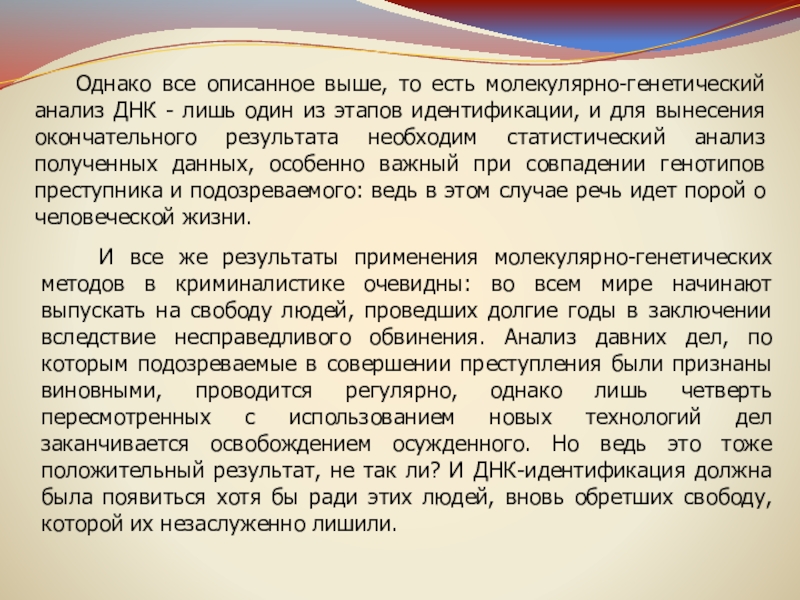 Однако все описанное выше, то есть молекулярно-генетический анализ ДНК - лишь один из этапов идентификации, и для вынесения окончательного результата необходим статистический анализ полученных данных, особенно важный при совпадении генотипов преступника и подозреваемого: ведь в этом случае речь идет порой о человеческой жизни.

И все же результаты применения молекулярно-генетических методов в криминалистике очевидны: во всем мире начинают выпускать на свободу людей, проведших долгие годы в заключении вследствие несправедливого обвинения. Анализ давних дел, по которым подозреваемые в совершении преступления были признаны виновными, проводится регулярно, однако лишь четверть пересмотренных с использованием новых технологий дел заканчивается освобождением осужденного. Но ведь это тоже положительный результат, не так ли? И ДНК-идентификация должна была появиться хотя бы ради этих людей, вновь обретших свободу, которой их незаслуженно лишили.